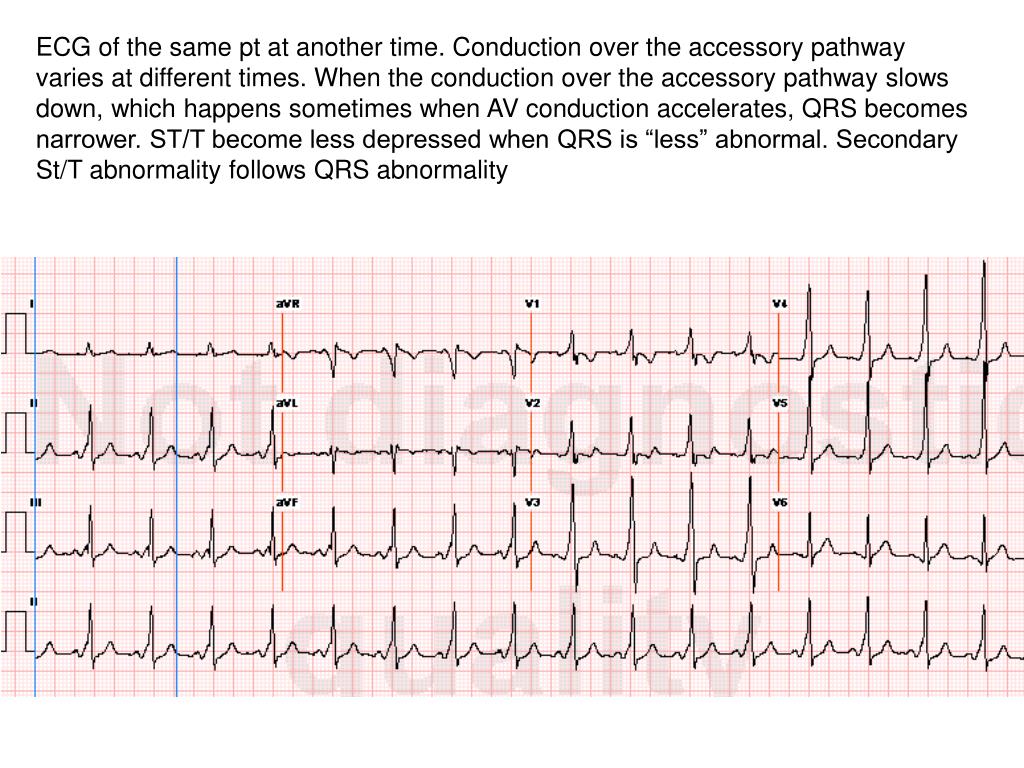 ECG of the same pt at another time. Conduction over the accessory pathway varies at different times. When the conduction over the accessory pathway slows down, which happens sometimes when AV conduction accelerates, QRS becomes narrower. ST/T become less depressed when QRS is “less” abnormal. Secondary St/T abnormality follows QRS abnormality

I
aVR
V1
V4
II
aVL
V2
V5
III
aVF
V3
V6
II

Not diagnostic quality